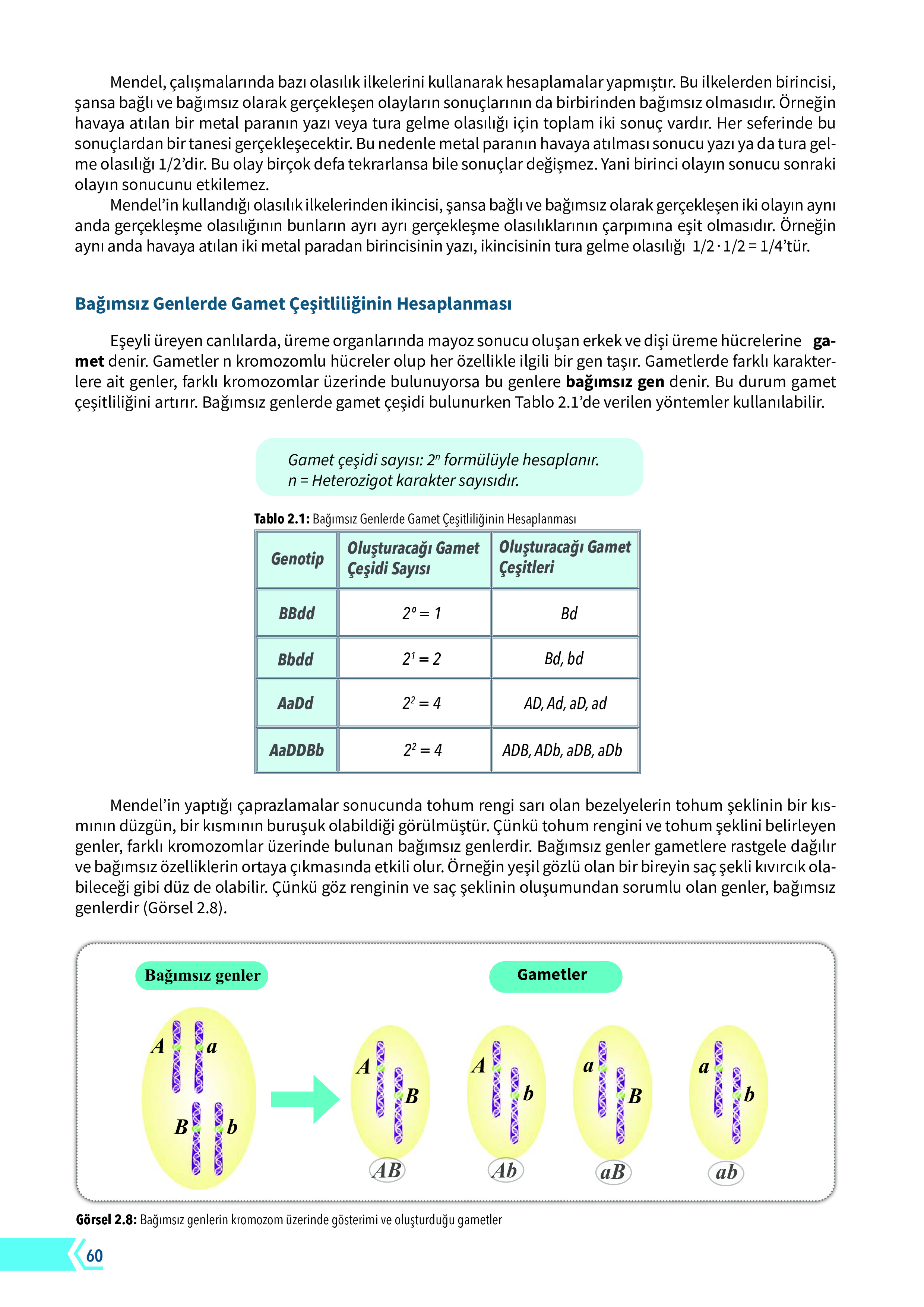 Mendel, çalışmalarında bazı olasılık ilkelerini kullanarak hesaplamalar yapmıştır. Bu ilkelerden birincisi, şansa bağlı ve bağımsız olarak gerçekleşen olayların sonuçlarının da birbirinden bağımsız olmasıdır. Örneğin havaya atılan bir metal paranın yazı veya tura gelme olasılığı için toplam iki sonuç vardır. Her seferinde bu sonuçlardan bir tanesi gerçekleşecektir. Bu nedenle metal paranın havaya atılması sonucu yazı ya da tura gelme olasılığı 1/2'dir. Bu olay birçok defa tekrarlansa bile sonuçlar değişmez. Yani birinci olayın sonucu sonraki olayın sonucunu etkilemez.

Mendel'in kullandığı olasılık ilkelerinden ikincisi, şansa bağlı ve bağımsız olarak gerçekleşen iki olayın aynı anda gerçekleşme olasılığının bunların ayrı ayrı gerçekleşme olasılıklarının çarpımına eşit olmasıdır. Örneğin aynı anda havaya atılan iki metal paradan birincisinin yazı, ikincisinin tura gelme olasılığı $1/2 \cdot 1/2 = 1/4$'tür.

Bağımsız Genlerde Gamet Çeşitliliğinin Hesaplanması

Eşeyli üreyen canlılarda, üreme organlarında mayoz sonucu oluşan erkek ve dişi üreme hücrelerine gamet denir. Gametler n kromozomlu hücreler olup her özellikle ilgili bir gen taşır. Gametlerde farklı karakterlere ait genler, farklı kromozomlar üzerinde bulunuyorsa bu genlere bağımsız gen denir. Bu durum gamet çeşitliliğini artırır. Bağımsız genlerde gamet çeşidi bulunurken Tablo 2.1'de verilen yöntemler kullanılabilir.

Gamet çeşidi sayısı: $2^n$ formülüyle hesaplanır.
n = Heterozigot karakter sayısıdır.

Tablo 2.1: Bağımsız Genlerde Gamet Çeşitliliğinin Hesaplanması

| Genotip | Oluşturacağı Gamet Çeşidi Sayısı | Oluşturacağı Gamet Çeşitleri |
|---|---|---|
| BBdd | $2^0 = 1$ | Bd |
| Bbdd | $2^1 = 2$ | Bd, bd |
| AaDd | $2^2 = 4$ | AD, Ad, aD, ad |
| AaDDBb | $2^2 = 4$ | ADB, ADb, aDB, aDb |

Mendel'in yaptığı çaprazlamalar sonucunda tohum rengi sarı olan bezelyelerin tohum şeklinin bir kısmının düzgün, bir kısmının buruşuk olabildiği görülmüştür. Çünkü tohum rengini ve tohum şeklini belirleyen genler, farklı kromozomlar üzerinde bulunan bağımsız genlerdir. Bağımsız genler gametlere rastgele dağılır ve bağımsız özelliklerin ortaya çıkmasında etkili olur. Örneğin yeşil gözlü olan bir bireyin saç şekli kıvırcık olabileceği gibi düz de olabilir. Çünkü göz renginin ve saç şeklinin oluşumundan sorumlu olan genler, bağımsız genlerdir (Görsel 2.8).

Bağımsız genler
Gametler
A a B b
A B
A b
a B
a b
AB Ab aB ab

Görsel 2.8: Bağımsız genlerin kromozom üzerinde gösterimi ve oluşturduğu gametler

60